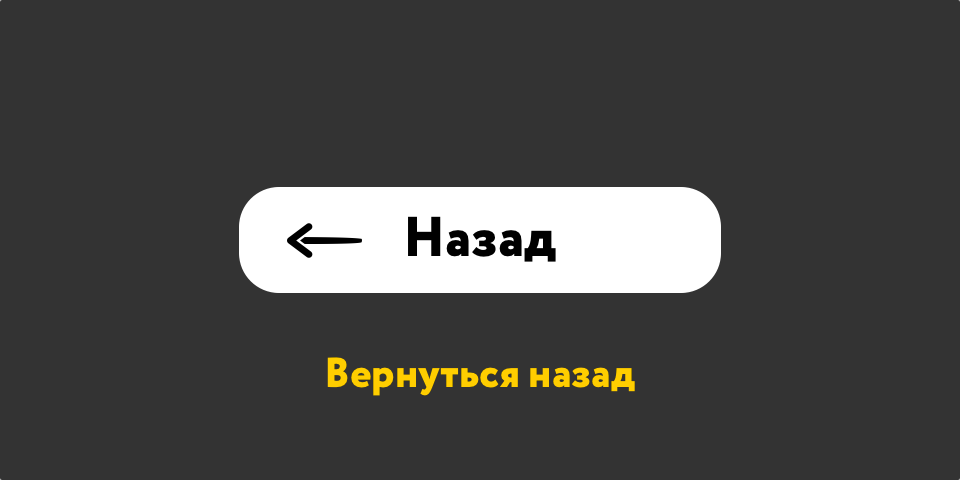 Назад

Вернуться назад